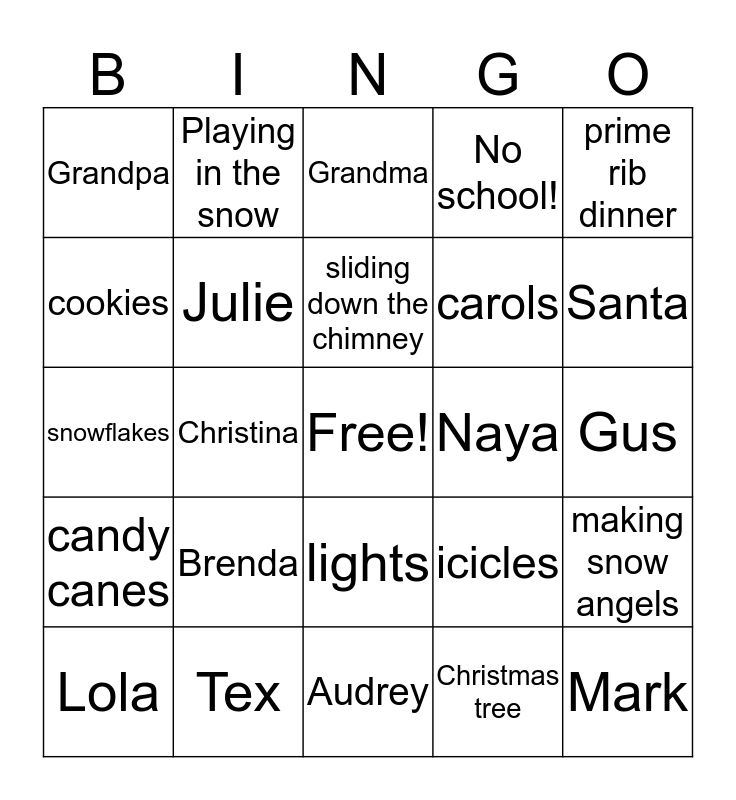 | B | I | N | G | O |
|---|---|---|---|---|
| Grandpa | Playing in the snow | Grandma | No school! | prime rib dinner |
| cookies | Julie | sliding down the chimney | carols | Santa |
| snowflakes | Christina | Free! | Naya | Gus |
| candy canes | Brenda | lights | icicles | making snow angels |
| Lola | Tex | Audrey | Christmas tree | Mark |